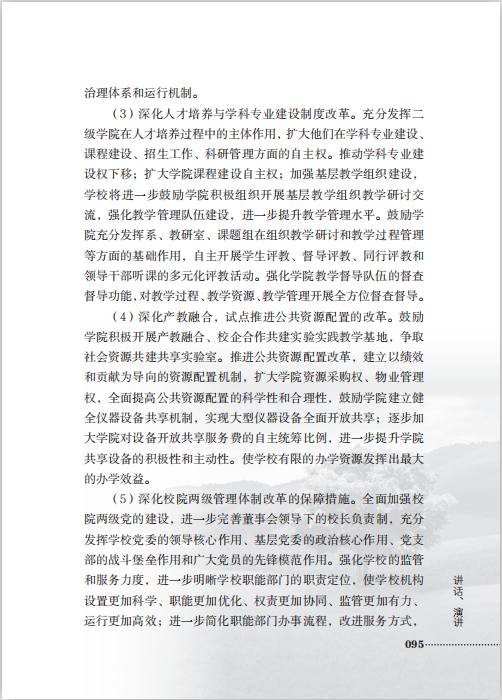 治理体系和运行机制。

（3）深化人才培养与学科专业建设制度改革。充分发挥二级学院在人才培养过程中的主体作用，扩大他们在学科专业建设、课程建设、招生工作、科研管理方面的自主权。推动学科专业建设权下移；扩大学院课程建设自主权；加强基层教学组织建设，学校将进一步鼓励学院积极组织开展基层教学组织教学研讨交流，强化教学管理队伍建设，进一步提升教学管理水平。鼓励学院充分发挥系、教研室、课题组在组织教学研讨和教学过程管理等方面的基础作用，自主开展学生评教、督导评教、同行评教和领导干部听课的多元化评教活动。强化学院教学督导队伍的督查督导功能，对教学过程、教学资源、教学管理开展全方位督查督导。

（4）深化产教融合，试点推进公共资源配置的改革。鼓励学院积极开展产教融合、校企合作共建实验实践教学基地，争取社会资源共建共享实验室。推进公共资源配置改革，建立以绩效和贡献为导向的资源配置机制，扩大学院资源采购权、物业管理权，全面提高公共资源配置的科学性和合理性，鼓励学院建立健全仪器设备共享机制，实现大型仪器设备全面开放共享；逐步加大学院对设备开放共享服务费的自主统筹比例，进一步提升学院共享设备的积极性和主动性。使学校有限的办学资源发挥出最大的办学效益。

（5）深化校院两级管理体制改革的保障措施。全面加强校院两级党的建设，进一步完善董事会领导下的校长负责制，充分发挥学校党委的领导核心作用、基层党委的政治核心作用、党支部的战斗堡垒作用和广大党员的先锋模范作用。强化学校的监管和服务力度，进一步明晰学校职能部门的职责定位，使学校机构设置更加科学、职能更加优化、权责更加协同、监管更加有力、运行更加高效；进一步简化职能部门办事流程，改进服务方式，

讲话、演讲

095